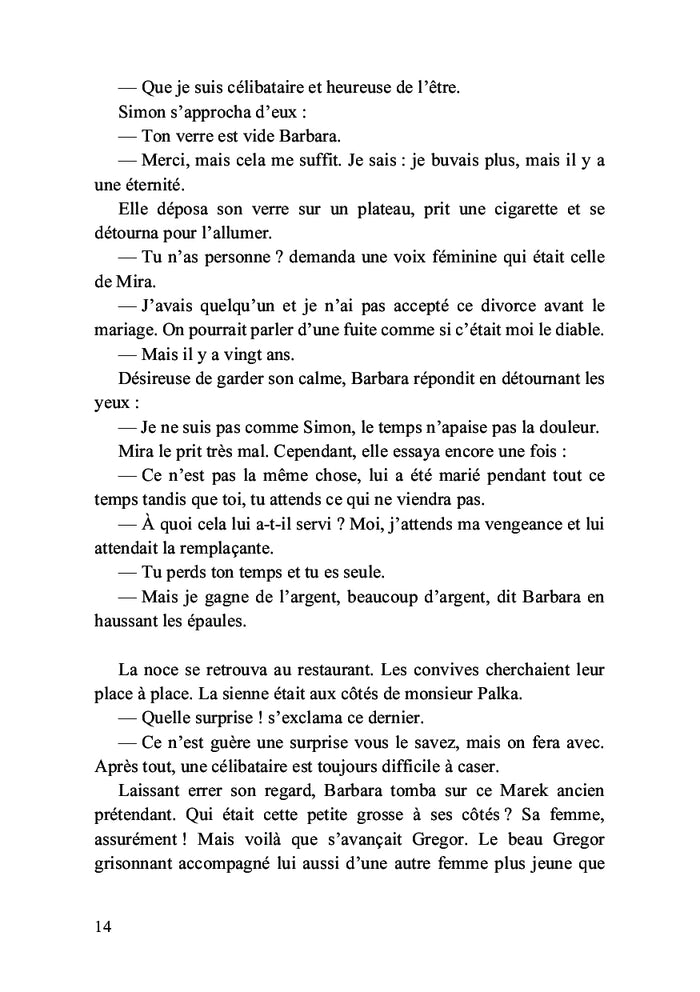 — Que je suis célibataire et heureuse de l'être.

Simon s'approcha d'eux :

— Ton verre est vide Barbara.

— Merci, mais cela me suffit. Je sais : je buvais plus, mais il y a une éternité.

Elle déposa son verre sur un plateau, prit une cigarette et se détourna pour l'allumer.

— Tu n'as personne ? demanda une voix féminine qui était celle de Mira.

— J'avais quelqu'un et je n'ai pas accepté ce divorce avant le mariage. On pourrait parler d'une fuite comme si c'était moi le diable.

— Mais il y a vingt ans.

Désireuse de garder son calme, Barbara répondit en détournant les yeux :

— Je ne suis pas comme Simon, le temps n'apaise pas la douleur.

Mira le prit très mal. Cependant, elle essaya encore une fois :

— Ce n'est pas la même chose, lui a été marié pendant tout ce temps tandis que toi, tu attends ce qui ne viendra pas.

— À quoi cela lui a-t-il servi ? Moi, j'attends ma vengeance et lui attendait la remplaçante.

— Tu perds ton temps et tu es seule.

— Mais je gagne de l'argent, beaucoup d'argent, dit Barbara en haussant les épaules.

La noce se retrouva au restaurant. Les convives cherchaient leur place à place. La sienne était aux côtés de monsieur Palka.

— Quelle surprise ! s'exclama ce dernier.

— Ce n'est guère une surprise vous le savez, mais on fera avec. Après tout, une célibataire est toujours difficile à caser.

Laissant errer son regard, Barbara tomba sur ce Marek ancien prétendant. Qui était cette petite grosse à ses côtés ? Sa femme, assurément ! Mais voilà que s'avançait Gregor. Le beau Gregor grisonnant accompagné lui aussi d'une autre femme plus jeune que

14